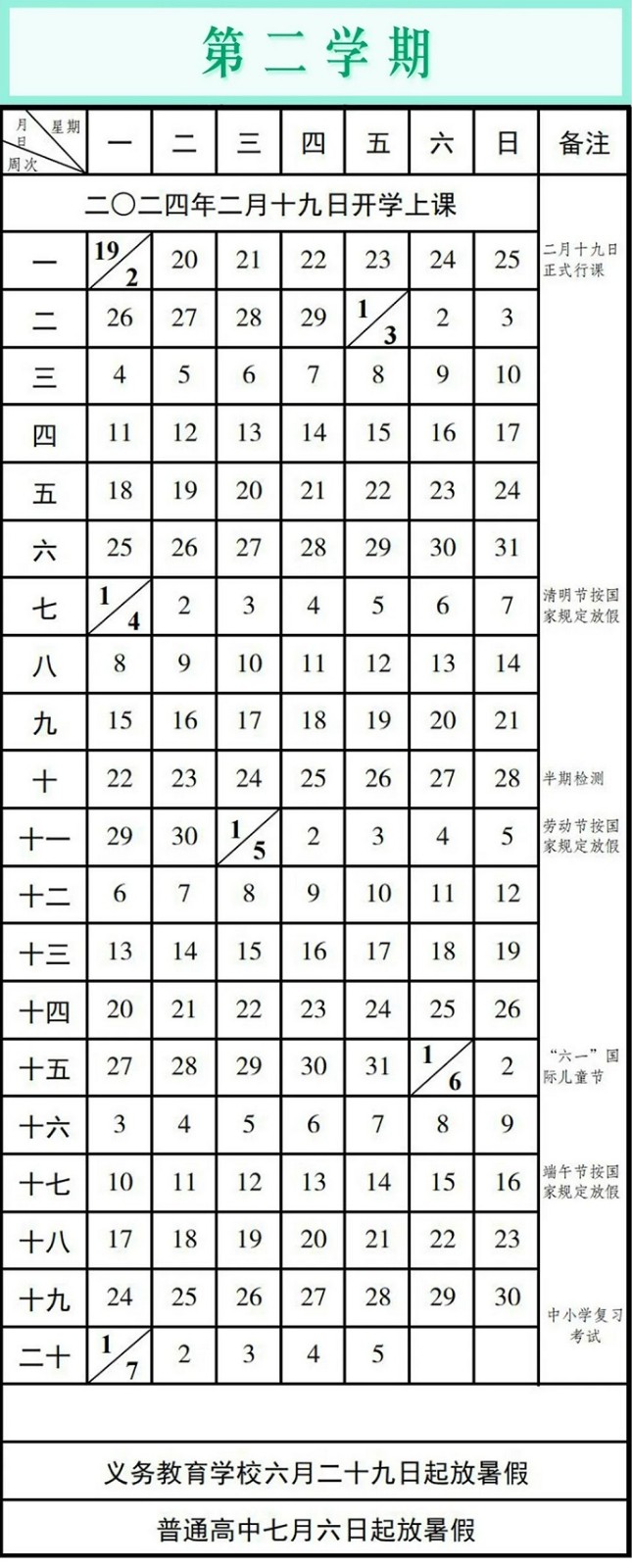 第二学期

| 月 日 星期 周次 | 一 | 二 | 三 | 四 | 五 | 六 | 日 | 备注 |
|---|---|---|---|---|---|---|---|---|
| 二〇二四年二月十九日开学上课 | | | | | | | | |
| 一 | 19/2 | 20 | 21 | 22 | 23 | 24 | 25 | 二月十九日正式行课 |
| 二 | 26 | 27 | 28 | 29 | 1/3 | 2 | 3 | |
| 三 | 4 | 5 | 6 | 7 | 8 | 9 | 10 | |
| 四 | 11 | 12 | 13 | 14 | 15 | 16 | 17 | |
| 五 | 18 | 19 | 20 | 21 | 22 | 23 | 24 | |
| 六 | 25 | 26 | 27 | 28 | 29 | 30 | 31 | |
| 七 | 1/4 | 2 | 3 | 4 | 5 | 6 | 7 | 清明节按国家规定放假 |
| 八 | 8 | 9 | 10 | 11 | 12 | 13 | 14 | |
| 九 | 15 | 16 | 17 | 18 | 19 | 20 | 21 | |
| 十 | 22 | 23 | 24 | 25 | 26 | 27 | 28 | 半期检测 |
| 十一 | 29 | 30 | 1/5 | 2 | 3 | 4 | 5 | 劳动节按国家规定放假 |
| 十二 | 6 | 7 | 8 | 9 | 10 | 11 | 12 | |
| 十三 | 13 | 14 | 15 | 16 | 17 | 18 | 19 | |
| 十四 | 20 | 21 | 22 | 23 | 24 | 25 | 26 | |
| 十五 | 27 | 28 | 29 | 30 | 31 | 1/6 | 2 | “六一”国际儿童节 |
| 十六 | 3 | 4 | 5 | 6 | 7 | 8 | 9 | |
| 十七 | 10 | 11 | 12 | 13 | 14 | 15 | 16 | 端午节按国家规定放假 |
| 十八 | 17 | 18 | 19 | 20 | 21 | 22 | 23 | |
| 十九 | 24 | 25 | 26 | 27 | 28 | 29 | 30 | 中小学复习考试 |
| 二十 | 1/7 | 2 | 3 | 4 | 5 | | | |

义务教育学校六月二十九日起放暑假

普通高中七月六日起放暑假